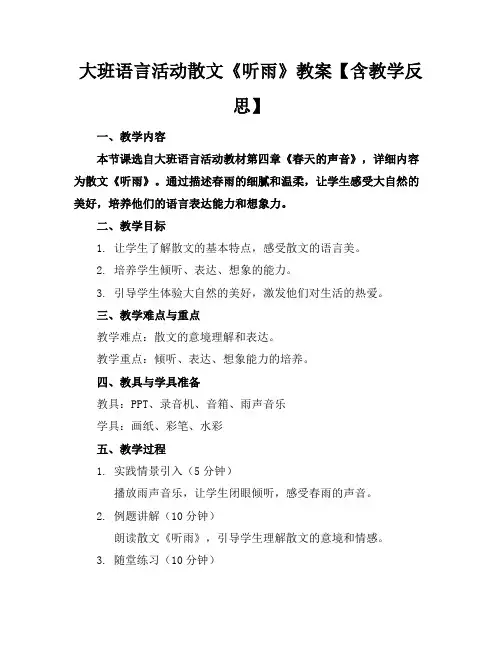 大班语言活动散文《听雨》教案【含教学反思】

一、教学内容

本节课选自大班语言活动教材第四章《春天的声音》，详细内容为散文《听雨》。通过描述春雨的细腻和温柔，让学生感受大自然的美好，培养他们的语言表达能力和想象力。

二、教学目标

1. 让学生了解散文的基本特点，感受散文的语言美。

2. 培养学生倾听、表达、想象的能力。

3. 引导学生体验大自然的美好，激发他们对生活的热爱。

三、教学难点与重点

教学难点：散文的意境理解和表达。

教学重点：倾听、表达、想象能力的培养。

四、教具与学具准备

教具：PPT、录音机、音箱、雨声音乐

学具：画纸、彩笔、水彩

五、教学过程

1. 实践情景引入（5 分钟）

播放雨声音乐，让学生闭眼倾听，感受春雨的声音。

2. 例题讲解（10 分钟）

朗读散文《听雨》，引导学生理解散文的意境和情感。

3. 随堂练习（10 分钟）